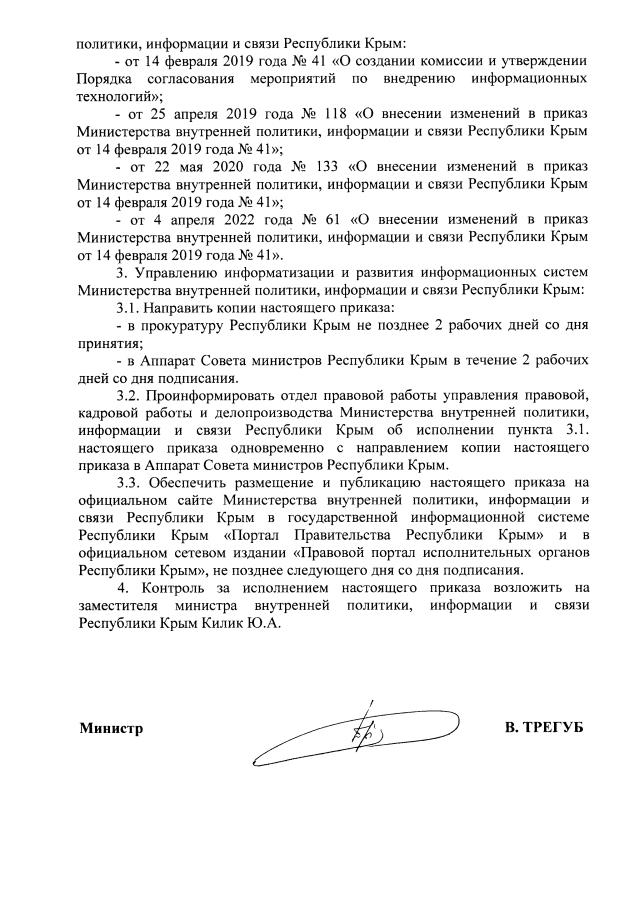 политики, информации и связи Республики Крым:

- от 14 февраля 2019 года № 41 «О создании комиссии и утверждении Порядка согласования мероприятий по внедрению информационных технологий»;

- от 25 апреля 2019 года № 118 «О внесении изменений в приказ Министерства внутренней политики, информации и связи Республики Крым от 14 февраля 2019 года № 41»;

- от 22 мая 2020 года № 133 «О внесении изменений в приказ Министерства внутренней политики, информации и связи Республики Крым от 14 февраля 2019 года № 41»;

- от 4 апреля 2022 года № 61 «О внесении изменений в приказ Министерства внутренней политики, информации и связи Республики Крым от 14 февраля 2019 года № 41».

3. Управлению информатизации и развития информационных систем Министерства внутренней политики, информации и связи Республики Крым:

3.1. Направить копии настоящего приказа:

- в прокуратуру Республики Крым не позднее 2 рабочих дней со дня принятия;

- в Аппарат Совета министров Республики Крым в течение 2 рабочих дней со дня подписания.

3.2. Проинформировать отдел правовой работы управления правовой, кадровой работы и делопроизводства Министерства внутренней политики, информации и связи Республики Крым об исполнении пункта 3.1. настоящего приказа одновременно с направлением копии настоящего приказа в Аппарат Совета министров Республики Крым.

3.3. Обеспечить размещение и публикацию настоящего приказа на официальном сайте Министерства внутренней политики, информации и связи Республики Крым в государственной информационной системе Республики Крым «Портал Правительства Республики Крым» и в официальном сетевом издании «Правовой портал исполнительных органов Республики Крым», не позднее следующего дня со дня подписания.

4. Контроль за исполнением настоящего приказа возложить на заместителя министра внутренней политики, информации и связи Республики Крым Килик Ю.А.

Министр В. ТРЕГУБ